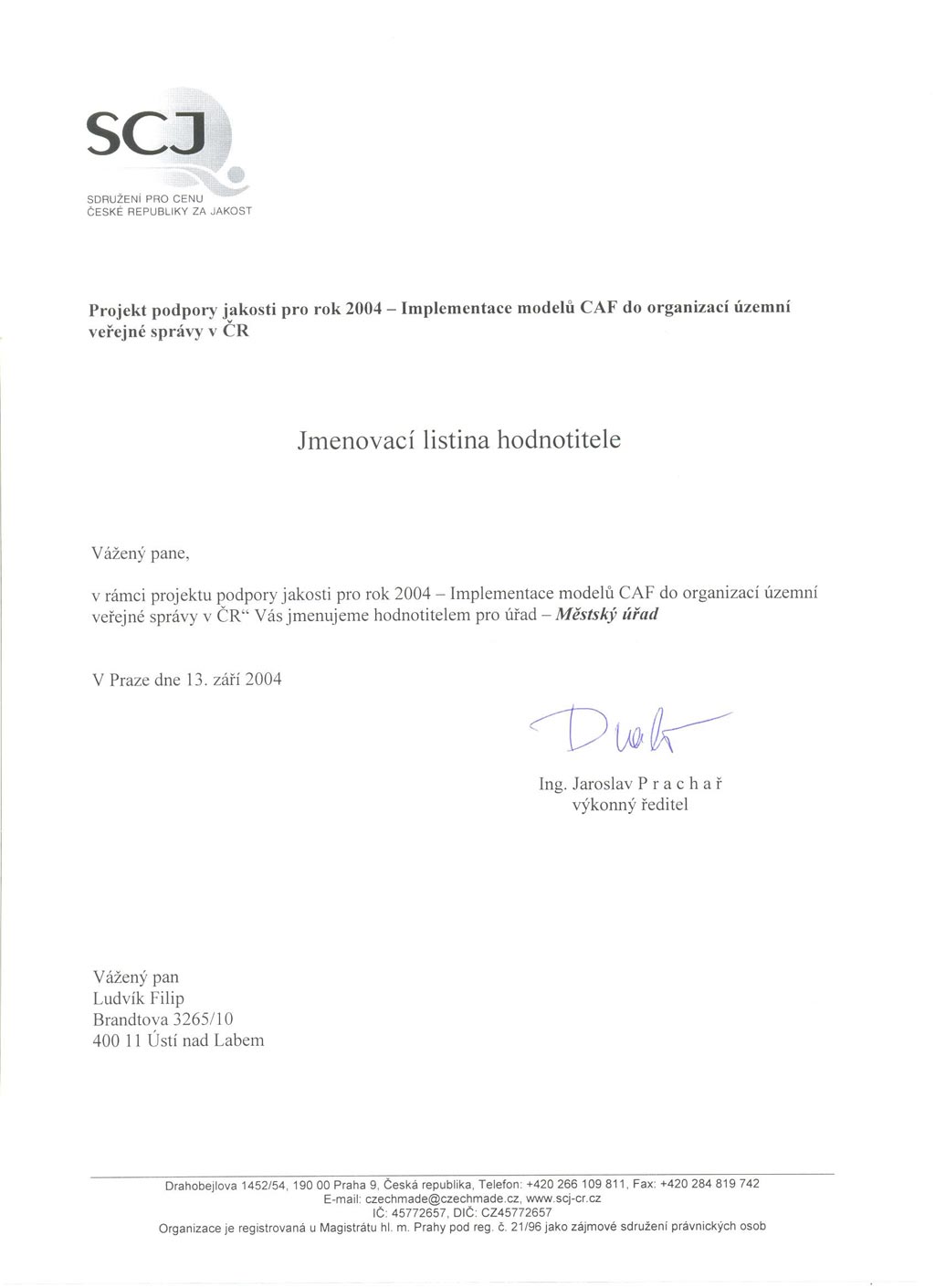 SCJ
SDRUŽENÍ PRO CENU
ČESKÉ REPUBLIKY ZA JAKOST

Projekt podpory jakosti pro rok 2004 – Implementace modelů CAF do organizací územní veřejné správy v ČR

Jmenovací listina hodnotitele

Vážený pane,

v rámci projektu podpory jakosti pro rok 2004 – Implementace modelů CAF do organizací územní veřejné správy v ČR" Vás jmenujeme hodnotitelem pro úřad – Městský úřad

V Praze dne 13. září 2004

Ing. Jaroslav P r a c h a ř
výkonný ředitel

Vážený pan
Ludvík Filip
Brandtova 3265/10
400 11 Ústí nad Labem

Drahobejlova 1452/54, 190 00 Praha 9, Česká republika, Telefon: +420 266 109 811, Fax: +420 284 819 742
E-mail: czechmade@czechmade.cz, www.scj-cr.cz
IČ: 45772657, DIČ: CZ45772657
Organizace je registrovaná u Magistrátu hl. m. Prahy pod reg. č. 21/96 jako zájmové sdružení právnických osob